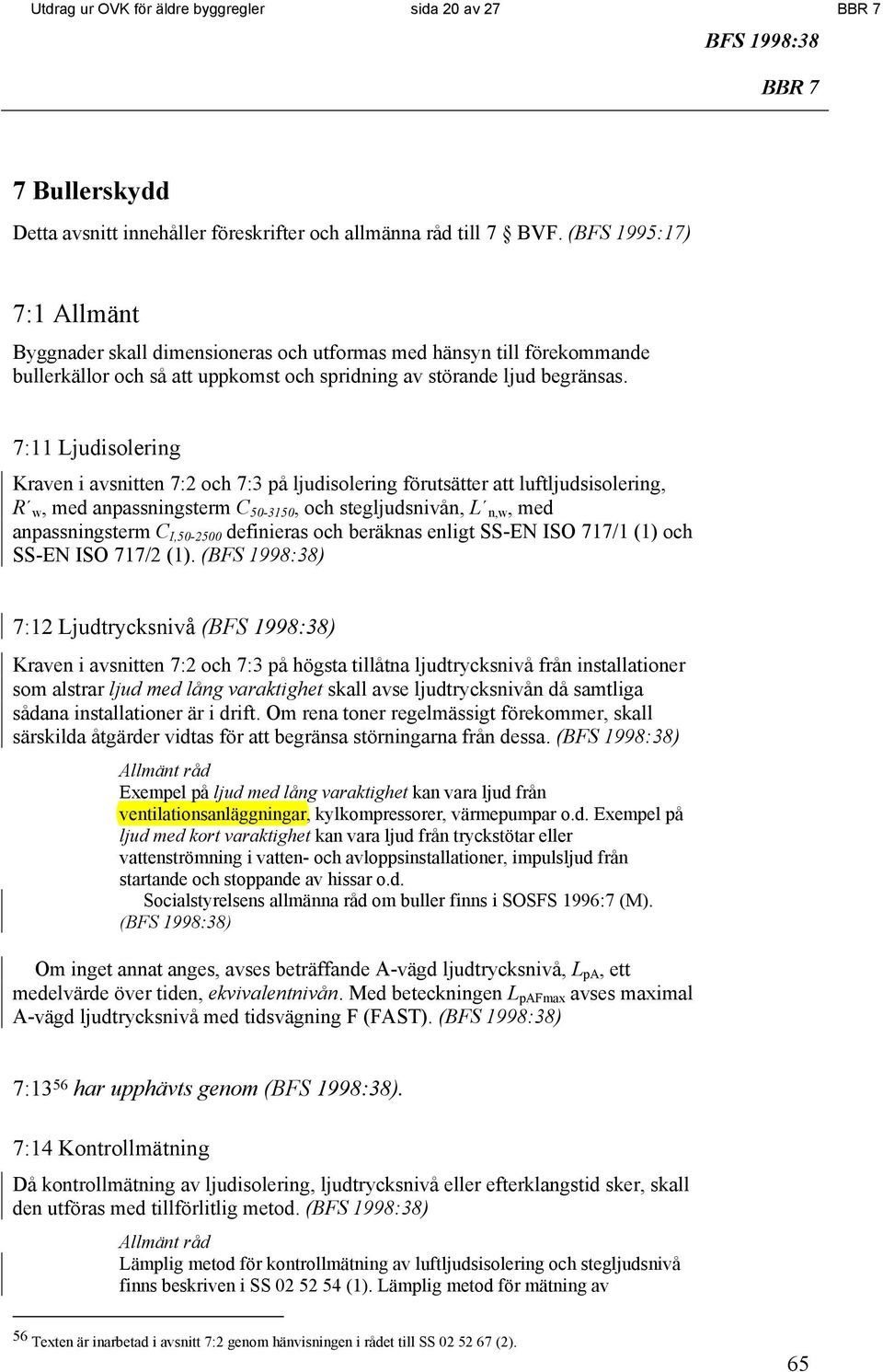 Utdrag ur OVK för äldre byggregler sida 20 av 27 BBR 7

BFS 1998:38

BBR 7

7 Bullerskydd

Detta avsnitt innehåller föreskrifter och allmänna råd till 7 § BVF. (BFS 1995:17)

7:1 Allmänt

Byggnader skall dimensioneras och utformas med hänsyn till förekommande bullerkällor och så att uppkomst och spridning av störande ljud begränsas.

7:11 Ljudisolering

Kraven i avsnitten 7:2 och 7:3 på ljudisolering förutsätter att luftljudsisolering, $R'_w$, med anpassningsterm $C_{50-3150}$, och stegljudsnivån, $L'_{n,w}$, med anpassningsterm $C_{I,50-2500}$ definieras och beräknas enligt SS-EN ISO 717/1 (1) och SS-EN ISO 717/2 (1). (BFS 1998:38)

7:12 Ljudtrycksnivå (BFS 1998:38)

Kraven i avsnitten 7:2 och 7:3 på högsta tillåtna ljudtrycksnivå från installationer som alstrar ljud med lång varaktighet skall avse ljudtrycksnivån då samtliga sådana installationer är i drift. Om rena toner regelmässigt förekommer, skall särskilda åtgärder vidtas för att begränsa störningarna från dessa. (BFS 1998:38)

Allmänt råd
Exempel på ljud med lång varaktighet kan vara ljud från ventilationsanläggningar, kylkompressorer, värmepumpar o.d. Exempel på ljud med kort varaktighet kan vara ljud från tryckstötar eller vattenströmning i vatten- och avloppsinstallationer, impulsljud från startande och stoppande av hissar o.d.
Socialstyrelsens allmänna råd om buller finns i SOSFS 1996:7 (M). (BFS 1998:38)

Om inget annat anges, avses beträffande A-vägd ljudtrycksnivå, $L_{pA}$, ett medelvärde över tiden, ekvivalentnivån. Med beteckningen $L_{pAFmax}$ avses maximal A-vägd ljudtrycksnivå med tidsvägning F (FAST). (BFS 1998:38)

7:13$^{56}$ har upphävts genom (BFS 1998:38).

7:14 Kontrollmätning

Då kontrollmätning av ljudisolering, ljudtrycksnivå eller efterklangstid sker, skall den utföras med tillförlitlig metod. (BFS 1998:38)

Allmänt råd
Lämplig metod för kontrollmätning av luftljudsisolering och stegljudsnivå finns beskriven i SS 02 52 54 (1). Lämplig metod för mätning av

$^{56}$ Texten är inarbetad i avsnitt 7:2 genom hänvisningen i rådet till SS 02 52 67 (2).

65